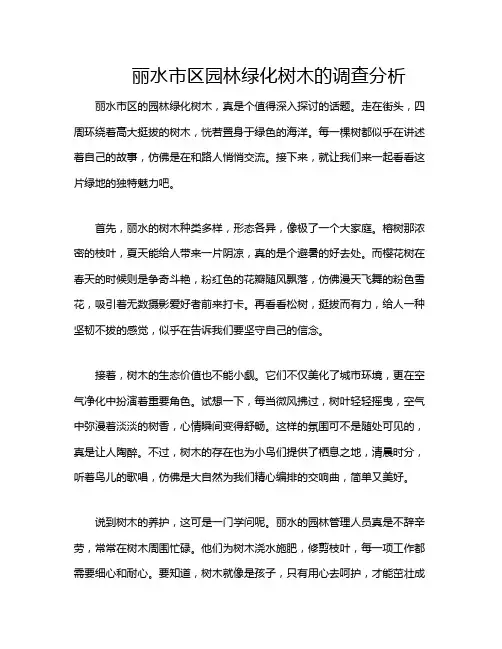 丽水市区园林绿化树木的调查分析

丽水市区的园林绿化树木，真是个值得深入探讨的话题。走在街头，四周环绕着高大挺拔的树木，恍若置身于绿色的海洋。每一棵树都似乎在讲述着自己的故事，仿佛是在和路人悄悄交流。接下来，就让我们来一起看看这片绿地的独特魅力吧。

首先，丽水的树木种类多样，形态各异，像极了一个大家庭。榕树那浓密的枝叶，夏天能给人带来一片阴凉，真的是个避暑的好去处。而樱花树在春天的时候则是争奇斗艳，粉红色的花瓣随风飘落，仿佛漫天飞舞的粉色雪花，吸引着无数摄影爱好者前来打卡。再看看松树，挺拔而有力，给人一种坚韧不拔的感觉，似乎在告诉我们要坚守自己的信念。

接着，树木的生态价值也不能小觑。它们不仅美化了城市环境，更在空气净化中扮演着重要角色。试想一下，每当微风拂过，树叶轻轻摇曳，空气中弥漫着淡淡的树香，心情瞬间变得舒畅。这样的氛围可不是随处可见的，真是让人陶醉。不过，树木的存在也为小鸟们提供了栖息之地，清晨时分，听着鸟儿的歌唱，仿佛是大自然为我们精心编排的交响曲，简单又美好。

说到树木的养护，这可是一门学问呢。丽水的园林管理人员真是不辞辛劳，常常在树木周围忙碌。他们为树木浇水施肥，修剪枝叶，每一项工作都需要细心和耐心。要知道，树木就像是孩子，只有用心去呵护，才能茁壮成